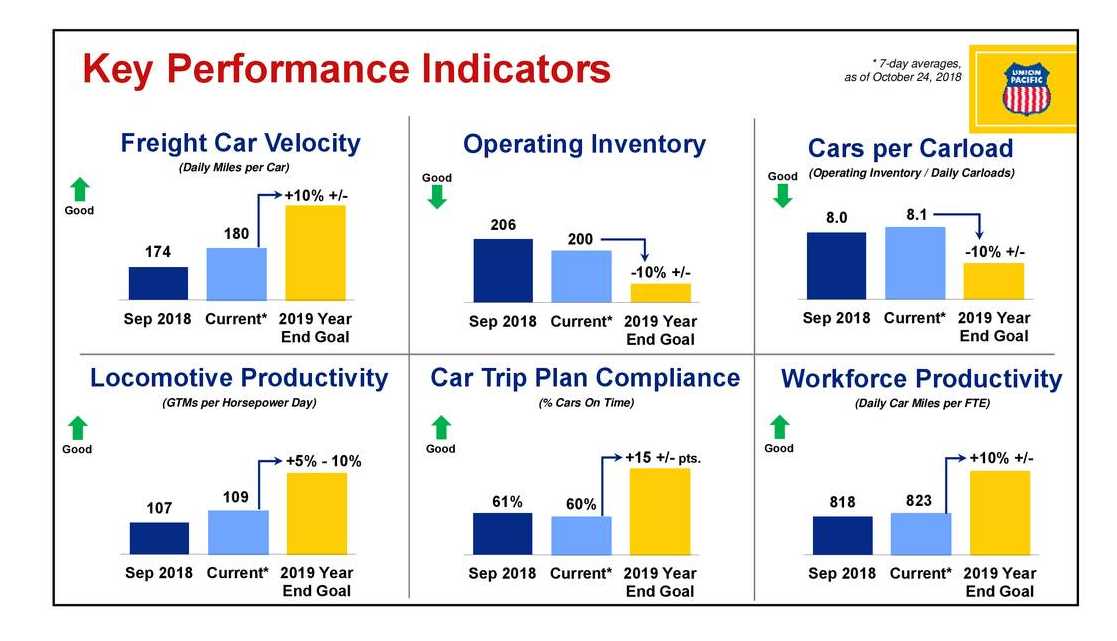 Key Performance Indicators

* 7-day averages, as of October 24, 2018

UNION PACIFIC

Freight Car Velocity
(Daily Miles per Car)

Good

174
180
+10% +/-

Sep 2018 Current* 2019 Year End Goal

Operating Inventory

Good

206
200
-10% +/-

Sep 2018 Current* 2019 Year End Goal

Cars per Carload
(Operating Inventory / Daily Carloads)

Good

8.0
8.1
-10% +/-

Sep 2018 Current* 2019 Year End Goal

Locomotive Productivity
(GTMs per Horsepower Day)

Good

107
109
+5% - 10%

Sep 2018 Current* 2019 Year End Goal

Car Trip Plan Compliance
(% Cars On Time)

Good

61%
60%
+15 +/- pts.

Sep 2018 Current* 2019 Year End Goal

Workforce Productivity
(Daily Car Miles per FTE)

Good

818
823
+10% +/-

Sep 2018 Current* 2019 Year End Goal